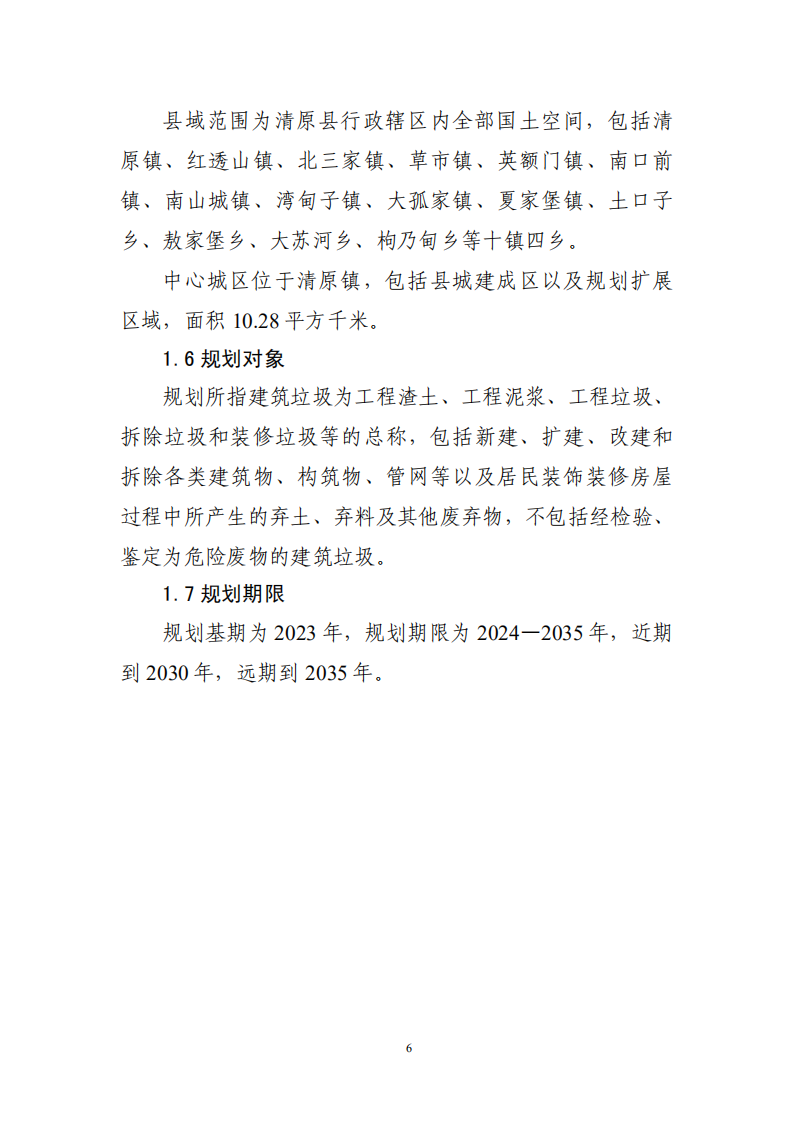 县域范围为清原县行政辖区内全部国土空间，包括清原镇、红透山镇、北三家镇、草市镇、英额门镇、南口前镇、南山城镇、湾甸子镇、大孤家镇、夏家堡镇、土口子乡、敖家堡乡、大苏河乡、枸乃甸乡等十镇四乡。

中心城区位于清原镇，包括县城建成区以及规划扩展区域，面积 10.28 平方千米。

1.6 规划对象

规划所指建筑垃圾为工程渣土、工程泥浆、工程垃圾、拆除垃圾和装修垃圾等的总称，包括新建、扩建、改建和拆除各类建筑物、构筑物、管网等以及居民装饰装修房屋过程中所产生的弃土、弃料及其他废弃物，不包括经检验、鉴定为危险废物的建筑垃圾。

1.7 规划期限

规划基期为 2023 年，规划期限为 2024—2035 年，近期到 2030 年，远期到 2035 年。

6